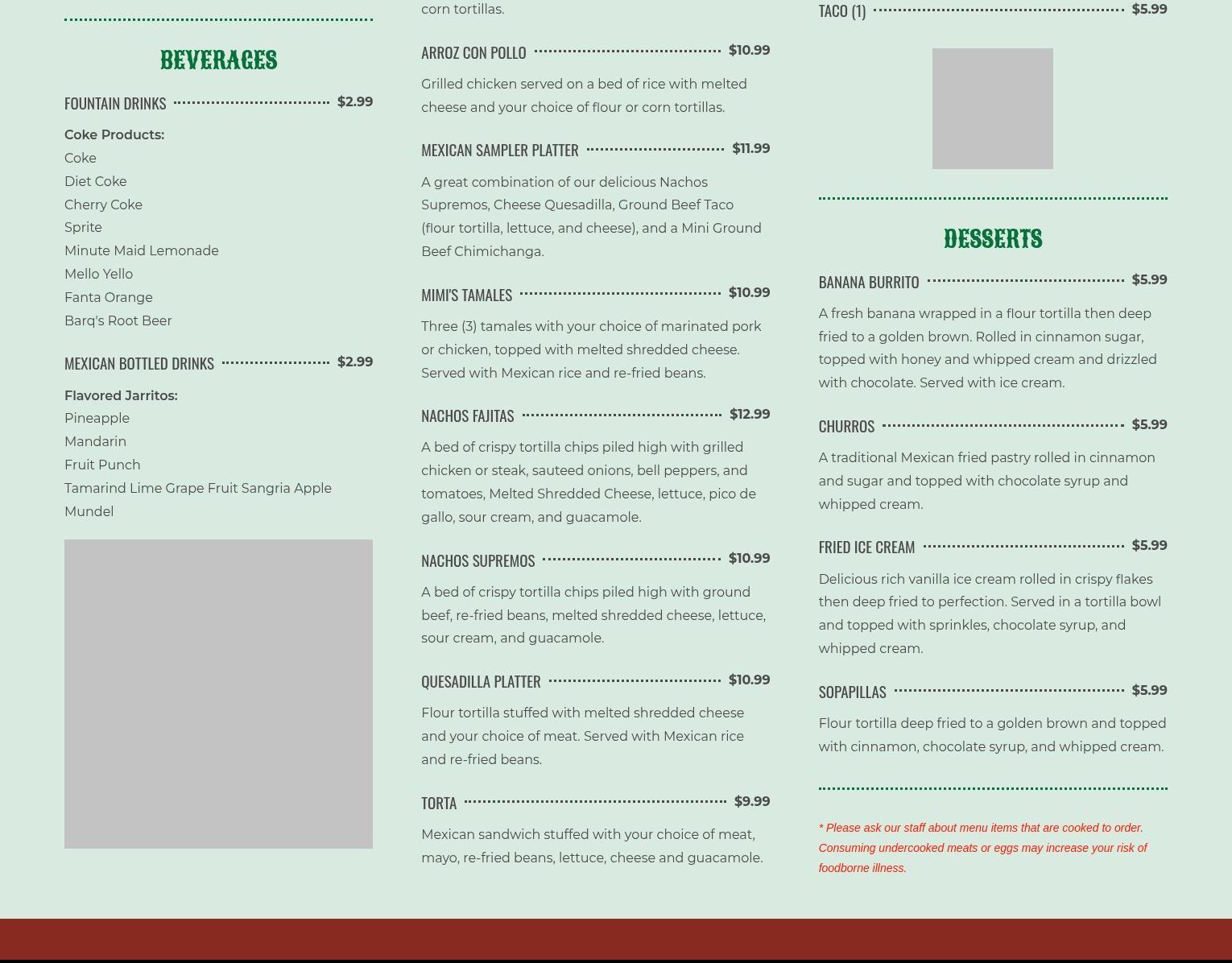 BEVERAGES

FOUNTAIN DRINKS $2.99

Coke Products:
Coke
Diet Coke
Cherry Coke
Sprite
Minute Maid Lemonade
Mello Yello
Fanta Orange
Barq's Root Beer

MEXICAN BOTTLED DRINKS $2.99

Flavored Jarritos:
Pineapple
Mandarin
Fruit Punch
Tamarind Lime Grape Fruit Sangria Apple
Mundel

corn tortillas.

ARROZ CON POLLO $10.99

Grilled chicken served on a bed of rice with melted cheese and your choice of flour or corn tortillas.

MEXICAN SAMPLER PLATTER $11.99

A great combination of our delicious Nachos Supremos, Cheese Quesadilla, Ground Beef Taco (flour tortilla, lettuce, and cheese), and a Mini Ground Beef Chimichanga.

MIMI'S TAMALES $10.99

Three (3) tamales with your choice of marinated pork or chicken, topped with melted shredded cheese. Served with Mexican rice and re-fried beans.

NACHOS FAJITAS $12.99

A bed of crispy tortilla chips piled high with grilled chicken or steak, sauteed onions, bell peppers, and tomatoes, Melted Shredded Cheese, lettuce, pico de gallo, sour cream, and guacamole.

NACHOS SUPREMOS $10.99

A bed of crispy tortilla chips piled high with ground beef, re-fried beans, melted shredded cheese, lettuce, sour cream, and guacamole.

QUESADILLA PLATTER $10.99

Flour tortilla stuffed with melted shredded cheese and your choice of meat. Served with Mexican rice and re-fried beans.

TORTA $9.99

Mexican sandwich stuffed with your choice of meat, mayo, re-fried beans, lettuce, cheese and guacamole.

TACO (1) $5.99

DESSERTS

BANANA BURRITO $5.99

A fresh banana wrapped in a flour tortilla then deep fried to a golden brown. Rolled in cinnamon sugar, topped with honey and whipped cream and drizzled with chocolate. Served with ice cream.

CHURROS $5.99

A traditional Mexican fried pastry rolled in cinnamon and sugar and topped with chocolate syrup and whipped cream.

FRIED ICE CREAM $5.99

Delicious rich vanilla ice cream rolled in crispy flakes then deep fried to perfection. Served in a tortilla bowl and topped with sprinkles, chocolate syrup, and whipped cream.

SOPAPILLAS $5.99

Flour tortilla deep fried to a golden brown and topped with cinnamon, chocolate syrup, and whipped cream.

* Please ask our staff about menu items that are cooked to order. Consuming undercooked meats or eggs may increase your risk of foodborne illness.